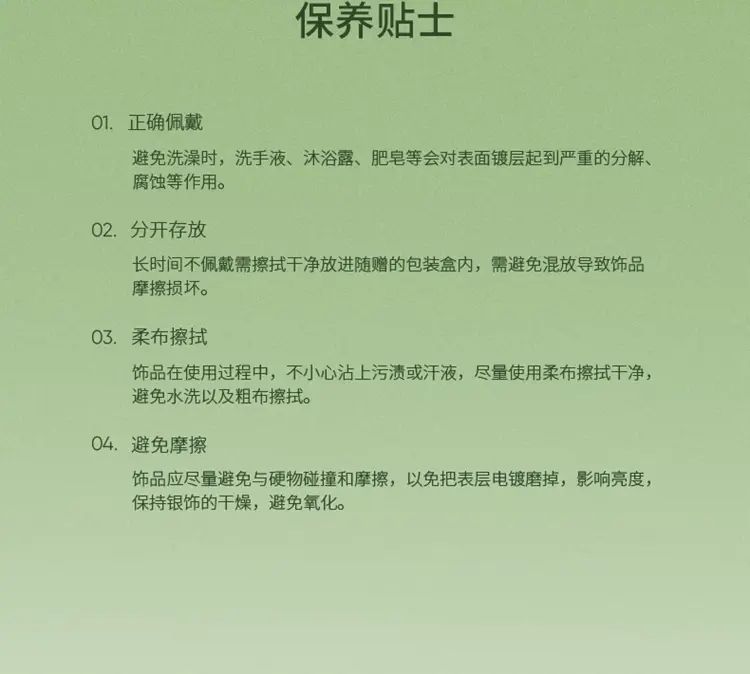 保养贴士

01. 正确佩戴

避免洗澡时，洗手液、沐浴露、肥皂等会对表面镀层起到严重的分解、腐蚀等作用。

02. 分开存放

长时间不佩戴需擦拭干净放进随赠的包装盒内，需避免混放导致饰品摩擦损坏。

03. 柔布擦拭

饰品在使用过程中，不小心沾上污渍或汗液，尽量使用柔布擦拭干净，避免水洗以及粗布擦拭。

04. 避免摩擦

饰品应尽量避免与硬物碰撞和摩擦，以免把表层电镀磨掉，影响亮度，保持银饰的干燥，避免氧化。